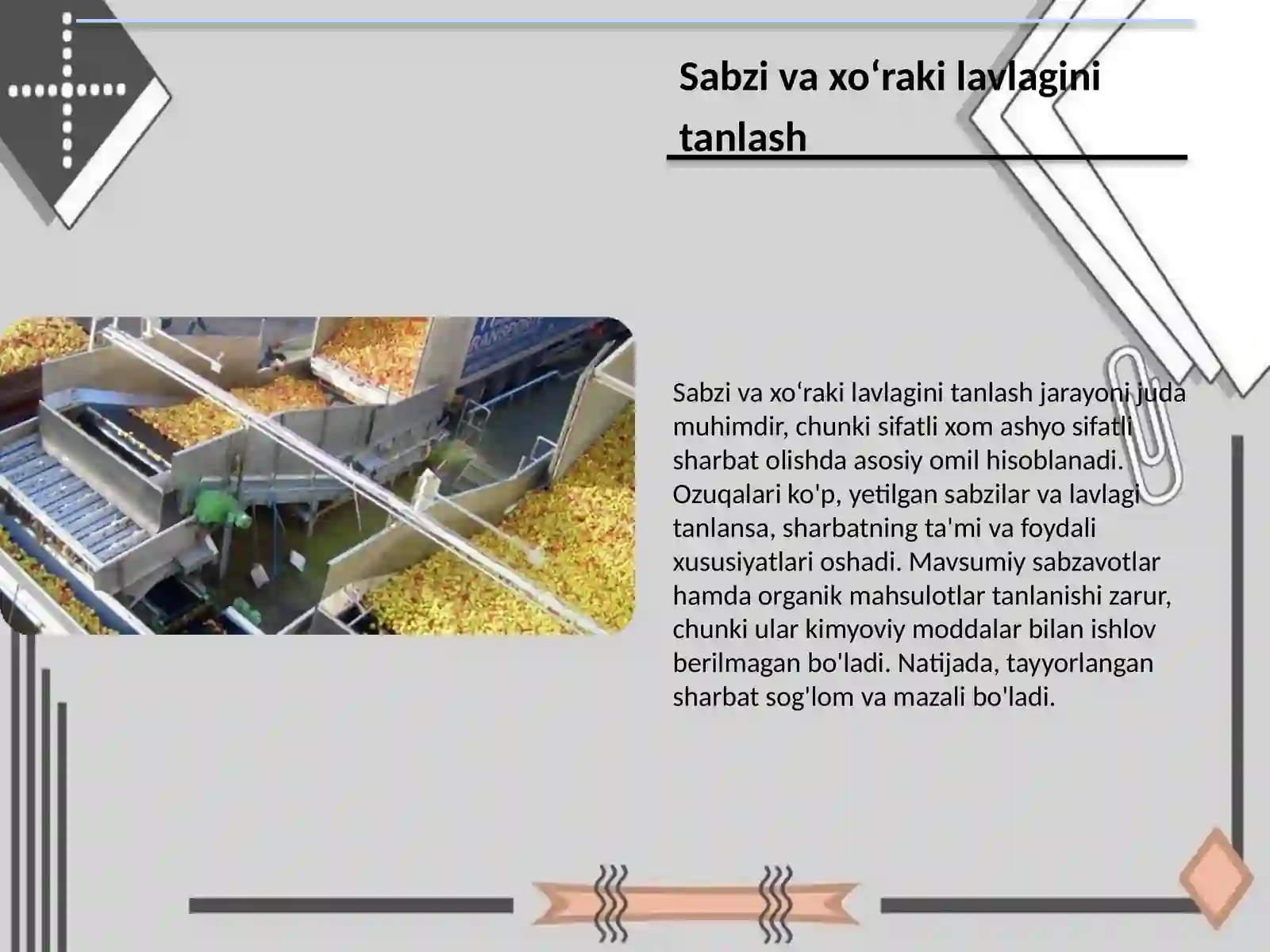 Sabzi va xo‘raki lavlagini tanlash

Sabzi va xo‘raki lavlagini tanlash jarayoni juda muhimdir, chunki sifatli xom ashyo sifatli sharbat olishda asosiy omil hisoblanadi. Ozuqalari ko'p, yetilgan sabzilar va lavlagi tanlansa, sharbatning ta'mi va foydali xususiyatlari oshadi. Mavsumiy sabzavotlar hamda organik mahsulotlar tanlanishi zarur, chunki ular kimyoviy moddalar bilan ishlov berilmagan bo'ladi. Natijada, tayyorlangan sharbat sog'lom va mazali bo'ladi.